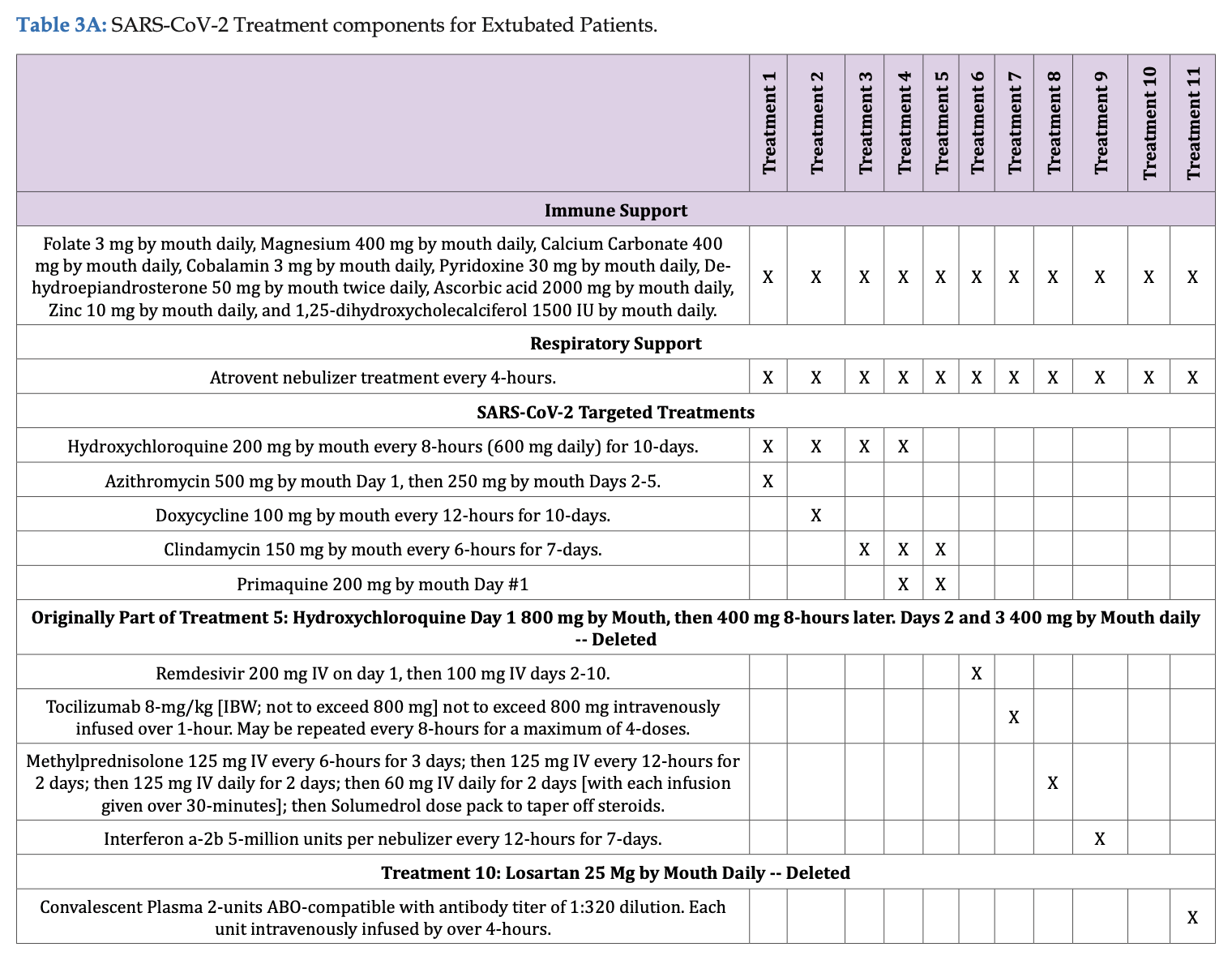 **Table 3A:** SARS-CoV-2 Treatment components for Extubated Patients.

| | Treatment 1 | Treatment 2 | Treatment 3 | Treatment 4 | Treatment 5 | Treatment 6 | Treatment 7 | Treatment 8 | Treatment 9 | Treatment 10 | Treatment 11 |
|---|---|---|---|---|---|---|---|---|---|---|---|
| **Immune Support** | | | | | | | | | | | |
| Folate 3 mg by mouth daily, Magnesium 400 mg by mouth daily, Calcium Carbonate 400 mg by mouth daily, Cobalamin 3 mg by mouth daily, Pyridoxine 30 mg by mouth daily, Dehydroepiandrosterone 50 mg by mouth twice daily, Ascorbic acid 2000 mg by mouth daily, Zinc 10 mg by mouth daily, and 1,25-dihydroxycholecalciferol 1500 IU by mouth daily. | X | X | X | X | X | X | X | X | X | X | X |
| **Respiratory Support** | | | | | | | | | | | |
| Atrovent nebulizer treatment every 4-hours. | X | X | X | X | X | X | X | X | X | X | X |
| **SARS-CoV-2 Targeted Treatments** | | | | | | | | | | | |
| Hydroxychloroquine 200 mg by mouth every 8-hours (600 mg daily) for 10-days. | X | X | X | X | | | | | | | |
| Azithromycin 500 mg by mouth Day 1, then 250 mg by mouth Days 2-5. | X | | | | | | | | | | |
| Doxycycline 100 mg by mouth every 12-hours for 10-days. | | X | | | | | | | | | |
| Clindamycin 150 mg by mouth every 6-hours for 7-days. | | | X | X | X | | | | | | |
| Primaquine 200 mg by mouth Day #1 | | | | X | X | | | | | | |
| **Originally Part of Treatment 5: Hydroxychloroquine Day 1 800 mg by Mouth, then 400 mg 8-hours later. Days 2 and 3 400 mg by Mouth daily -- Deleted** | | | | | | | | | | | |
| Remdesivir 200 mg IV on day 1, then 100 mg IV days 2-10. | | | | | | X | | | | | |
| Tocilizumab 8-mg/kg [IBW; not to exceed 800 mg] not to exceed 800 mg intravenously infused over 1-hour. May be repeated every 8-hours for a maximum of 4-doses. | | | | | | | X | | | | |
| Methylprednisolone 125 mg IV every 6-hours for 3 days; then 125 mg IV every 12-hours for 2 days; then 125 mg IV daily for 2 days; then 60 mg IV daily for 2 days [with each infusion given over 30-minutes]; then Solumedrol dose pack to taper off steroids. | | | | | | | | X | | | |
| Interferon a-2b 5-million units per nebulizer every 12-hours for 7-days. | | | | | | | | | X | | |
| **Treatment 10: Losartan 25 Mg by Mouth Daily -- Deleted** | | | | | | | | | | | |
| Convalescent Plasma 2-units ABO-compatible with antibody titer of 1:320 dilution. Each unit intravenously infused by over 4-hours. | | | | | | | | | | | X |